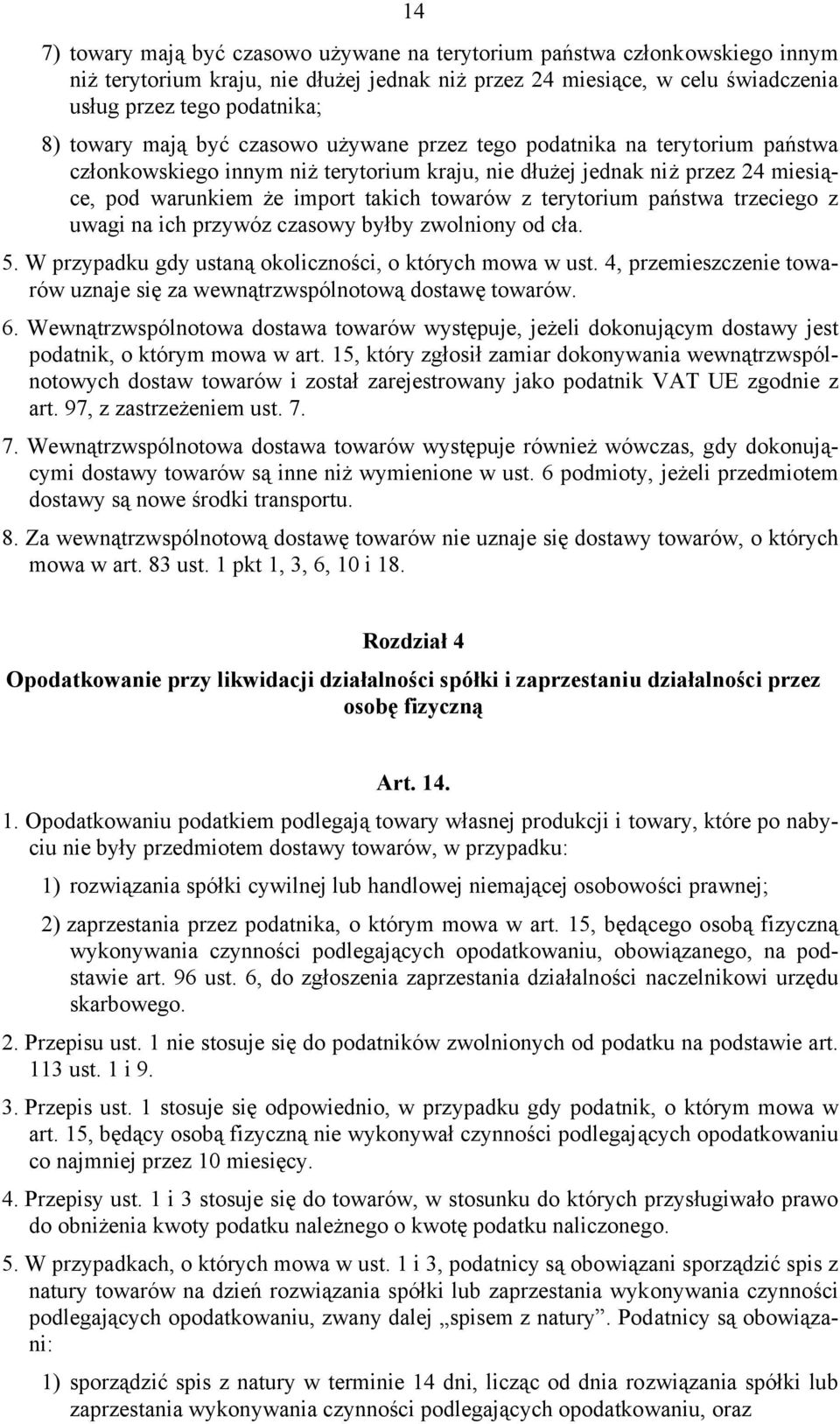 14

7) towary mają być czasowo używane na terytorium państwa członkowskiego innym niż terytorium kraju, nie dłużej jednak niż przez 24 miesiące, w celu świadczenia usług przez tego podatnika;

8) towary mają być czasowo używane przez tego podatnika na terytorium państwa członkowskiego innym niż terytorium kraju, nie dłużej jednak niż przez 24 miesiące, pod warunkiem że import takich towarów z terytorium państwa trzeciego z uwagi na ich przywóz czasowy byłby zwolniony od cła.

5. W przypadku gdy ustaną okoliczności, o których mowa w ust. 4, przemieszczenie towarów uznaje się za wewnątrzwspólnotową dostawę towarów.

6. Wewnątrzwspólnotowa dostawa towarów występuje, jeżeli dokonującym dostawy jest podatnik, o którym mowa w art. 15, który zgłosił zamiar dokonywania wewnątrzwspólnotowych dostaw towarów i został zarejestrowany jako podatnik VAT UE zgodnie z art. 97, z zastrzeżeniem ust. 7.

7. Wewnątrzwspólnotowa dostawa towarów występuje również wówczas, gdy dokonującymi dostawy towarów są inne niż wymienione w ust. 6 podmioty, jeżeli przedmiotem dostawy są nowe środki transportu.

8. Za wewnątrzwspólnotową dostawę towarów nie uznaje się dostawy towarów, o których mowa w art. 83 ust. 1 pkt 1, 3, 6, 10 i 18.

Rozdział 4

Opodatkowanie przy likwidacji działalności spółki i zaprzestaniu działalności przez osobę fizyczną

Art. 14.

1. Opodatkowaniu podatkiem podlegają towary własnej produkcji i towary, które po nabyciu nie były przedmiotem dostawy towarów, w przypadku:

1) rozwiązania spółki cywilnej lub handlowej niemającej osobowości prawnej;

2) zaprzestania przez podatnika, o którym mowa w art. 15, będącego osobą fizyczną wykonywania czynności podlegających opodatkowaniu, obowiązanego, na podstawie art. 96 ust. 6, do zgłoszenia zaprzestania działalności naczelnikowi urzędu skarbowego.

2. Przepisu ust. 1 nie stosuje się do podatników zwolnionych od podatku na podstawie art. 113 ust. 1 i 9.

3. Przepis ust. 1 stosuje się odpowiednio, w przypadku gdy podatnik, o którym mowa w art. 15, będący osobą fizyczną nie wykonywał czynności podlegających opodatkowaniu co najmniej przez 10 miesięcy.

4. Przepisy ust. 1 i 3 stosuje się do towarów, w stosunku do których przysługiwało prawo do obniżenia kwoty podatku należnego o kwotę podatku naliczonego.

5. W przypadkach, o których mowa w ust. 1 i 3, podatnicy są obowiązani sporządzić spis z natury towarów na dzień rozwiązania spółki lub zaprzestania wykonywania czynności podlegających opodatkowaniu, zwany dalej „spisem z natury”. Podatnicy są obowiązani:

1) sporządzić spis z natury w terminie 14 dni, licząc od dnia rozwiązania spółki lub zaprzestania wykonywania czynności podlegających opodatkowaniu, oraz